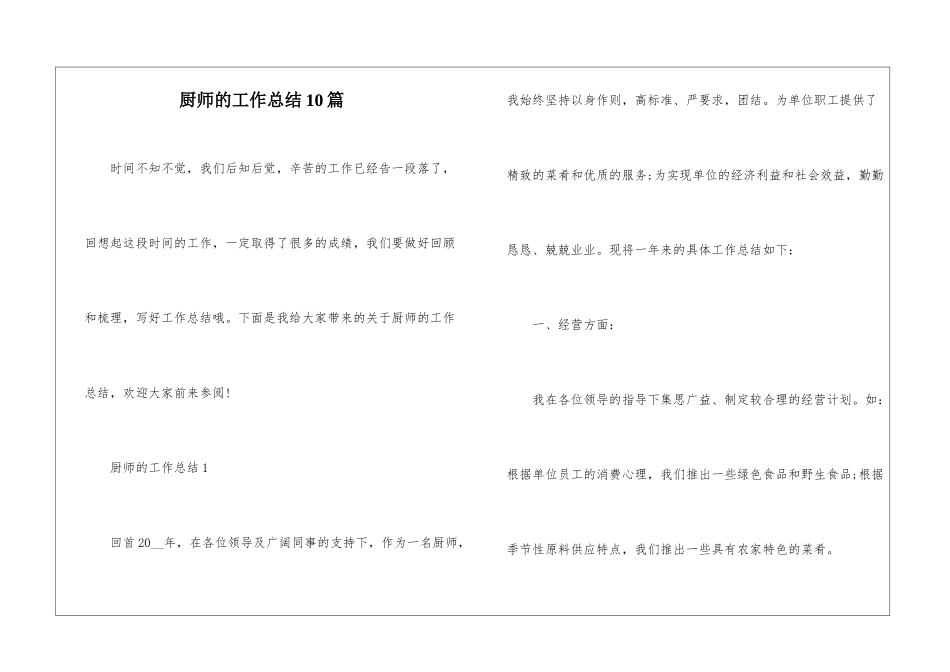 厨师的工作总结10篇

时间不知不觉，我们后知后觉，辛苦的工作已经告一段落了，回想起这段时间的工作，一定取得了很多的成绩，我们要做好回顾和梳理，写好工作总结哦。下面是我给大家带来的关于厨师的工作总结，欢迎大家前来参阅！

厨师的工作总结1

回首20__年，在各位领导及广阔同事的支持下，作为一名厨师，我始终坚持以身作则，高标准、严要求，团结。为单位职工提供了精致的菜肴和优质的服务;为实现单位的经济利益和社会效益，勤勤恳恳、兢兢业业。现将一年来的具体工作总结如下：

一、经营方面：

我在各位领导的指导下集思广益、制定较合理的经营计划。如：根据单位员工的消费心理，我们推出一些绿色食品和野生食品;根据季节性原料供应特点，我们推出一些具有农家特色的菜肴。